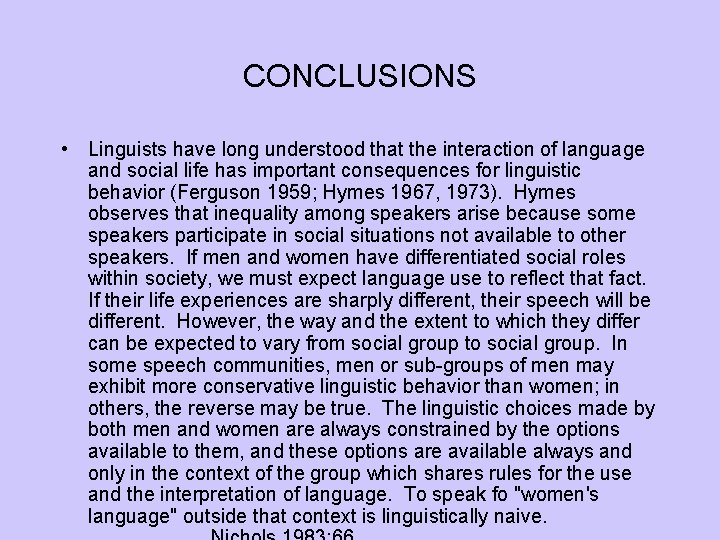 CONCLUSIONS

• Linguists have long understood that the interaction of language and social life has important consequences for linguistic behavior (Ferguson 1959; Hymes 1967, 1973). Hymes observes that inequality among speakers arise because some speakers participate in social situations not available to other speakers. If men and women have differentiated social roles within society, we must expect language use to reflect that fact. If their life experiences are sharply different, their speech will be different. However, the way and the extent to which they differ can be expected to vary from social group to social group. In some speech communities, men or sub-groups of men may exhibit more conservative linguistic behavior than women; in others, the reverse may be true. The linguistic choices made by both men and women are always constrained by the options available to them, and these options are available always and only in the context of the group which shares rules for the use and the interpretation of language. To speak fo "women's language" outside that context is linguistically naive.

Nichols 1983:66